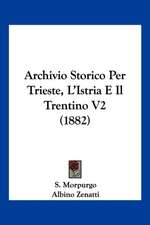 Archivio Storico Per Trieste, L'Istria E Il Trentino V2 (1882)

S. Morpurgo
Albino Zenatti